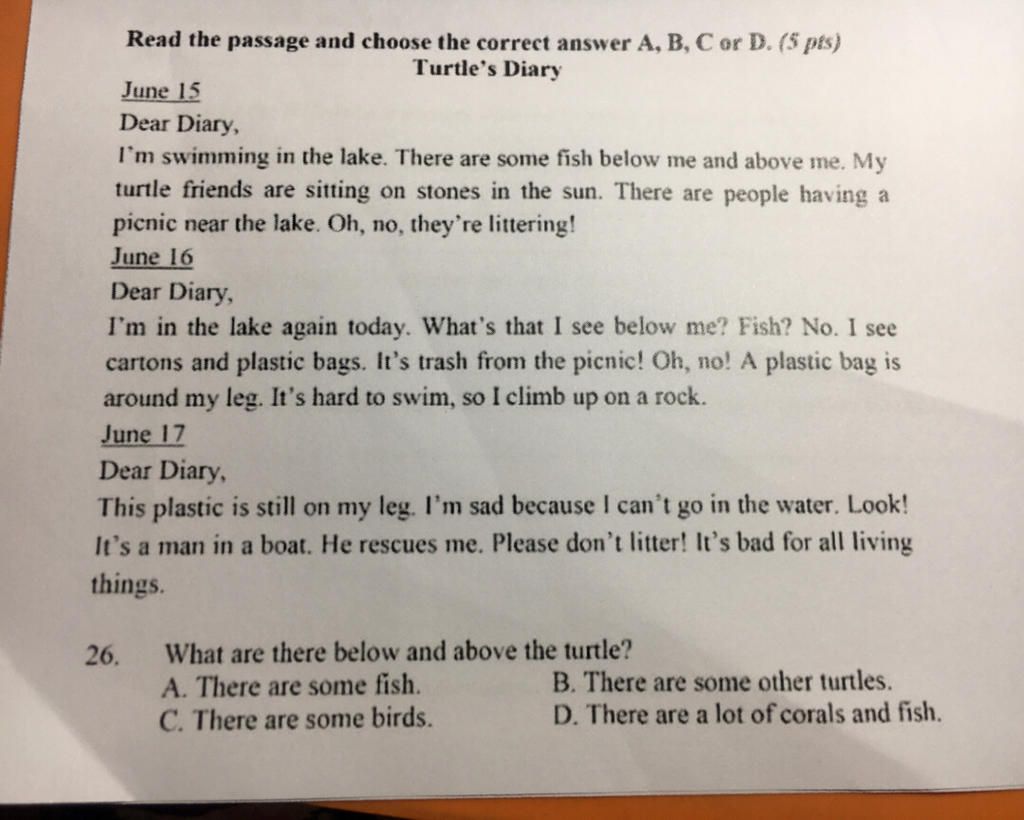 Read the passage and choose the correct answer A, B, C or D. (5 pts)
Turtle's Diary

June 15
Dear Diary,
I'm swimming in the lake. There are some fish below me and above me. My turtle friends are sitting on stones in the sun. There are people having a picnic near the lake. Oh, no, they're littering!

June 16
Dear Diary,
I'm in the lake again today. What's that I see below me? Fish? No. I see cartons and plastic bags. It's trash from the picnic! Oh, no! A plastic bag is around my leg. It's hard to swim, so I climb up on a rock.

June 17
Dear Diary,
This plastic is still on my leg. I'm sad because I can't go in the water. Look! It's a man in a boat. He rescues me. Please don't litter! It's bad for all living things.

26. What are there below and above the turtle?
A. There are some fish.
B. There are some other turtles.
C. There are some birds.
D. There are a lot of corals and fish.